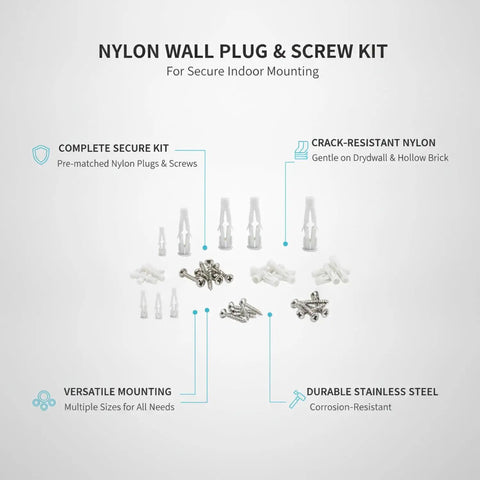 NYLON WALL PLUG & SCREW KIT
For Secure Indoor Mounting

COMPLETE SECURE KIT
Pre-matched Nylon Plugs & Screws

CRACK-RESISTANT NYLON
Gentle on Drydwall & Hollow Brick

VERSATILE MOUNTING
Multiple Sizes for All Needs

DURABLE STAINLESS STEEL
Corrosion-Resistant